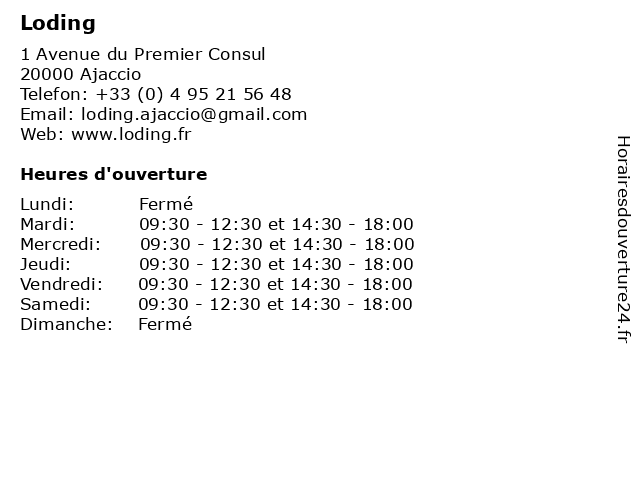 Loding

1 Avenue du Premier Consul
20000 Ajaccio
Telefon: +33 (0) 4 95 21 56 48
Email: loding.ajaccio@gmail.com
Web: www.loding.fr

Heures d'ouverture

| | |
|---|---|
| Lundi: | Fermé |
| Mardi: | 09:30 - 12:30 et 14:30 - 18:00 |
| Mercredi: | 09:30 - 12:30 et 14:30 - 18:00 |
| Jeudi: | 09:30 - 12:30 et 14:30 - 18:00 |
| Vendredi: | 09:30 - 12:30 et 14:30 - 18:00 |
| Samedi: | 09:30 - 12:30 et 14:30 - 18:00 |
| Dimanche: | Fermé |

Horairesdouverture24.fr